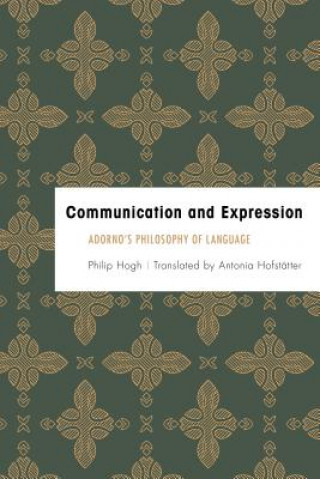 Communication and Expression

ADORNO'S PHILOSOPHY OF LANGUAGE

Philip Hogh | Translated by Antonia Hofstätter